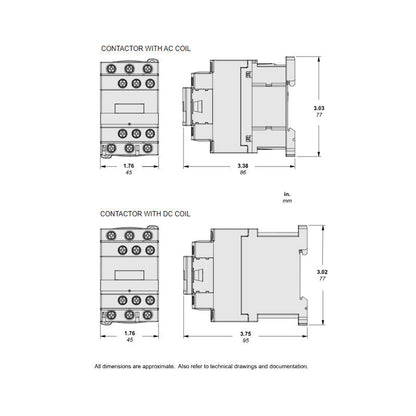 CONTACTOR WITH AC COIL

3.03
77

1.76
45

3.38
86

in.
mm

CONTACTOR WITH DC COIL

3.02
77

1.76
45

3.75
95

All dimensions are approximate. Also refer to technical drawings and documentation.